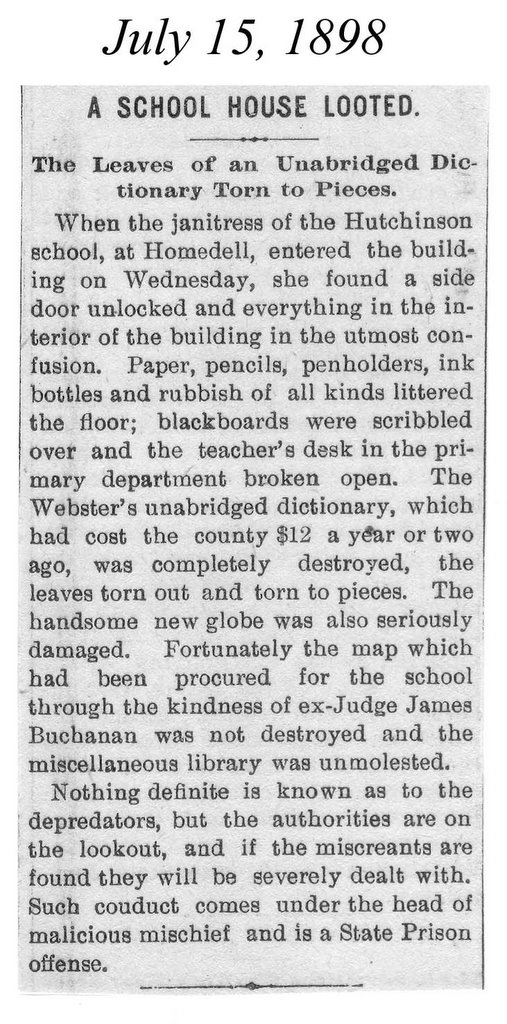 July 15, 1898

A SCHOOL HOUSE LOOTED.

The Leaves of an Unabridged Dictionary Torn to Pieces.

When the janitress of the Hutchinson school, at Homedell, entered the building on Wednesday, she found a side door unlocked and everything in the interior of the building in the utmost confusion. Paper, pencils, penholders, ink bottles and rubbish of all kinds littered the floor; blackboards were scribbled over and the teacher's desk in the primary department broken open. The Webster's unabridged dictionary, which had cost the county $12 a year or two ago, was completely destroyed, the leaves torn out and torn to pieces. The handsome new globe was also seriously damaged. Fortunately the map which had been procured for the school through the kindness of ex-Judge James Buchanan was not destroyed and the miscellaneous library was unmolested.

Nothing definite is known as to the depredators, but the authorities are on the lookout, and if the miscreants are found they will be severely dealt with. Such couduct comes under the head of malicious mischief and is a State Prison offense.